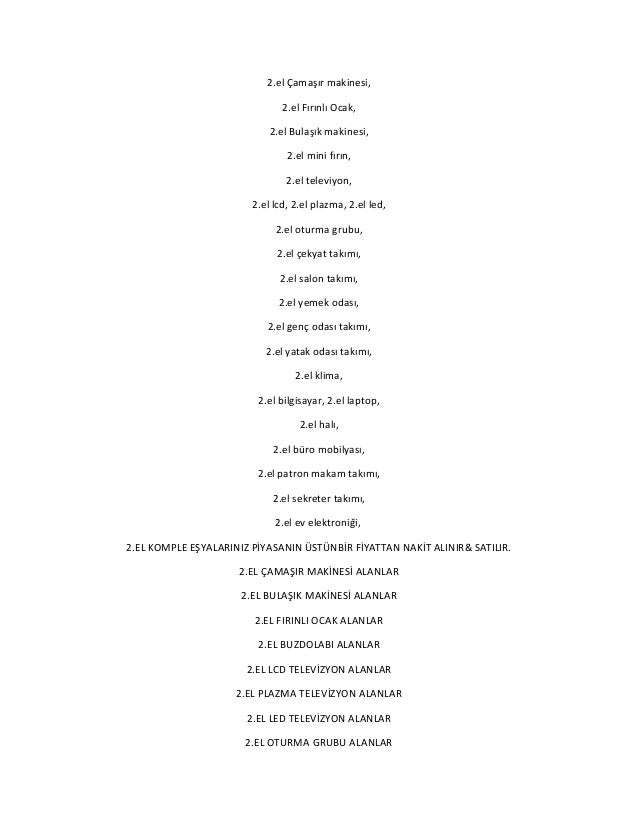 2.el Çamaşır makinesi,

2.el Fırınlı Ocak,

2.el Bulaşık makinesi,

2.el mini fırın,

2.el televiyon,

2.el lcd, 2.el plazma, 2.el led,

2.el oturma grubu,

2.el çekyat takımı,

2.el salon takımı,

2.el yemek odası,

2.el genç odası takımı,

2.el yatak odası takımı,

2.el klima,

2.el bilgisayar, 2.el laptop,

2.el halı,

2.el büro mobilyası,

2.el patron makam takımı,

2.el sekreter takımı,

2.el ev elektroniği,

2.EL KOMPLE EŞYALARINIZ PİYASANIN ÜSTÜNBİR FİYATTAN NAKİT ALINIR& SATILIR.

2.EL ÇAMAŞIR MAKİNESİ ALANLAR

2.EL BULAŞIK MAKİNESİ ALANLAR

2.EL FIRINLI OCAK ALANLAR

2.EL BUZDOLABI ALANLAR

2.EL LCD TELEVİZYON ALANLAR

2.EL PLAZMA TELEVİZYON ALANLAR

2.EL LED TELEVİZYON ALANLAR

2.EL OTURMA GRUBU ALANLAR